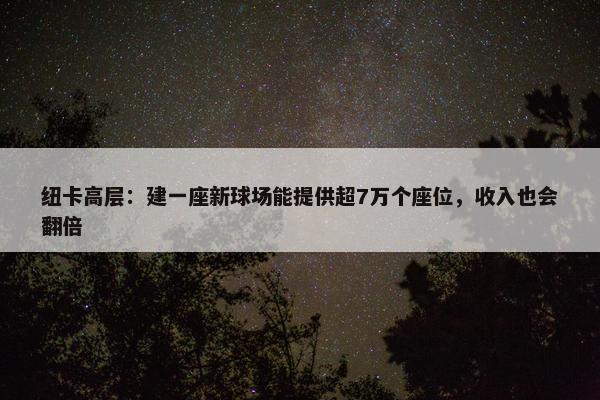 纽卡高层：建一座新球场能提供超7万个座位，收入也会翻倍